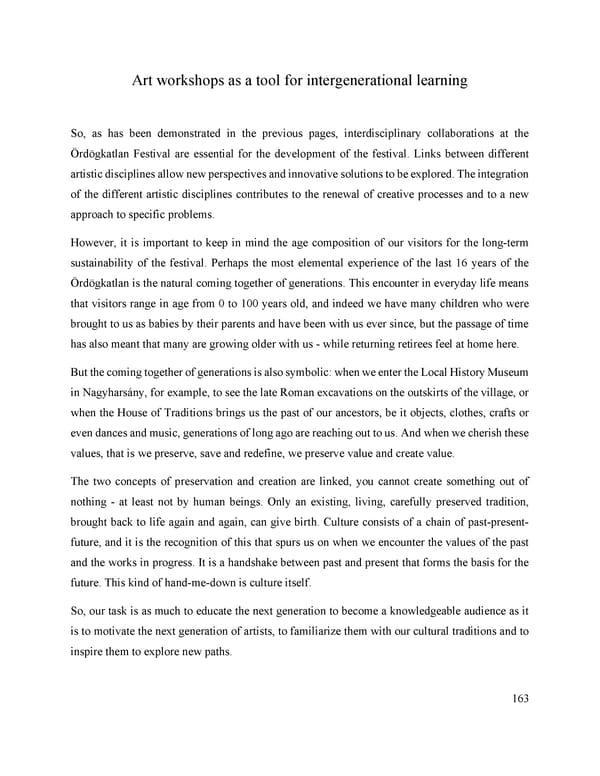 Art workshops as a tool for intergenerational learning

So, as has been demonstrated in the previous pages, interdisciplinary collaborations at the Ördögkatlan Festival are essential for the development of the festival. Links between different artistic disciplines allow new perspectives and innovative solutions to be explored. The integration of the different artistic disciplines contributes to the renewal of creative processes and to a new approach to specific problems.

However, it is important to keep in mind the age composition of our visitors for the long-term sustainability of the festival. Perhaps the most elemental experience of the last 16 years of the Ördögkatlan is the natural coming together of generations. This encounter in everyday life means that visitors range in age from 0 to 100 years old, and indeed we have many children who were brought to us as babies by their parents and have been with us ever since, but the passage of time has also meant that many are growing older with us - while returning retirees feel at home here.

But the coming together of generations is also symbolic: when we enter the Local History Museum in Nagyharsány, for example, to see the late Roman excavations on the outskirts of the village, or when the House of Traditions brings us the past of our ancestors, be it objects, clothes, crafts or even dances and music, generations of long ago are reaching out to us. And when we cherish these values, that is we preserve, save and redefine, we preserve value and create value.

The two concepts of preservation and creation are linked, you cannot create something out of nothing - at least not by human beings. Only an existing, living, carefully preserved tradition, brought back to life again and again, can give birth. Culture consists of a chain of past-present-future, and it is the recognition of this that spurs us on when we encounter the values of the past and the works in progress. It is a handshake between past and present that forms the basis for the future. This kind of hand-me-down is culture itself.

So, our task is as much to educate the next generation to become a knowledgeable audience as it is to motivate the next generation of artists, to familiarize them with our cultural traditions and to inspire them to explore new paths.

163